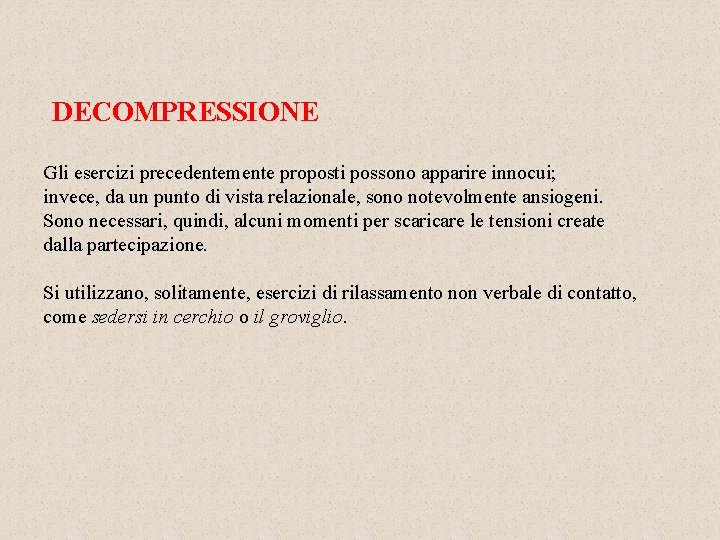 DECOMPRESSIONE

Gli esercizi precedentemente proposti possono apparire innocui; invece, da un punto di vista relazionale, sono notevolmente ansiogeni. Sono necessari, quindi, alcuni momenti per scaricare le tensioni create dalla partecipazione.

Si utilizzano, solitamente, esercizi di rilassamento non verbale di contatto, come sedersi in cerchio o il groviglio.